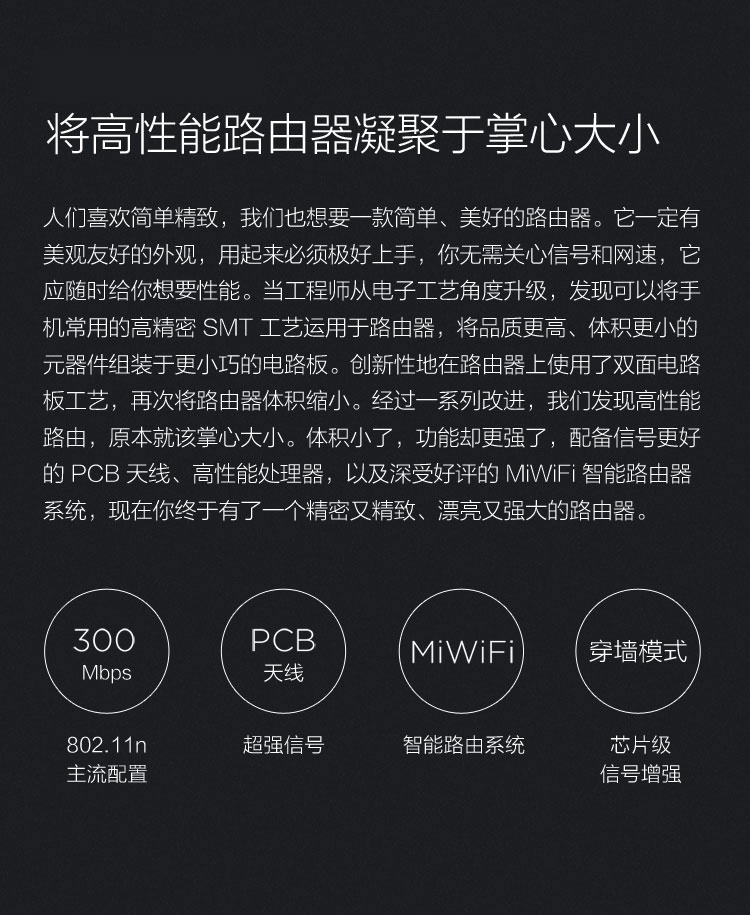 将高性能路由器凝聚于掌心大小

人们喜欢简单精致，我们也想要一款简单、美好的路由器。它一定有美观友好的外观，用起来必须极好上手，你无需关心信号和网速，它应随时给你想要性能。当工程师从电子工艺角度升级，发现可以将手机常用的高精密SMT工艺运用于路由器，将品质更高、体积更小的元器件组装于更小巧的电路板。创新性地在路由器上使用了双面电路板工艺，再次将路由器体积缩小。经过一系列改进，我们发现高性能路由，原本就该掌心大小。体积小了，功能却更强了，配备信号更好的PCB天线、高性能处理器，以及深受好评的MiWiFi智能路由器系统，现在你终于有了一个精密又精致、漂亮又强大的路由器。

300
Mbps

802.11n
主流配置

PCB
天线

超强信号

MiWiFi

智能路由系统

穿墙模式

芯片级
信号增强